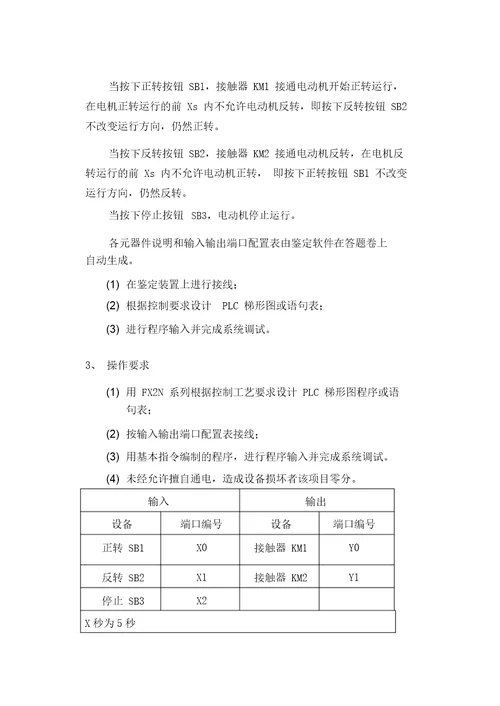 当按下正转按钮 SB1，接触器 KM1 接通电动机开始正转运行，在电机正转运行的前 Xs 内不允许电动机反转，即按下反转按钮 SB2 不改变运行方向，仍然正转。

当按下反转按钮 SB2，接触器 KM2 接通电动机反转，在电机反转运行的前 Xs 内不允许电动机正转， 即按下正转按钮 SB1 不改变运行方向，仍然反转。

当按下停止按钮 SB3，电动机停止运行。

各元器件说明和输入输出端口配置表由鉴定软件在答题卷上自动生成。

(1) 在鉴定装置上进行接线；

(2) 根据控制要求设计 PLC 梯形图或语句表；

(3) 进行程序输入并完成系统调试。

3、 操作要求

(1) 用 FX2N 系列根据控制工艺要求设计 PLC 梯形图程序或语句表；

(2) 按输入输出端口配置表接线；

(3) 用基本指令编制的程序，进行程序输入并完成系统调试。

(4) 未经允许擅自通电，造成设备损坏者该项目零分。

| 输入 | | 输出 | |
|---|---|---|---|
| 设备 | 端口编号 | 设备 | 端口编号 |
| 正转 SB1 | X0 | 接触器 KM1 | Y0 |
| 反转 SB2 | X1 | 接触器 KM2 | Y1 |
| 停止 SB3 | X2 | | |
| X 秒为 5 秒 | | | |